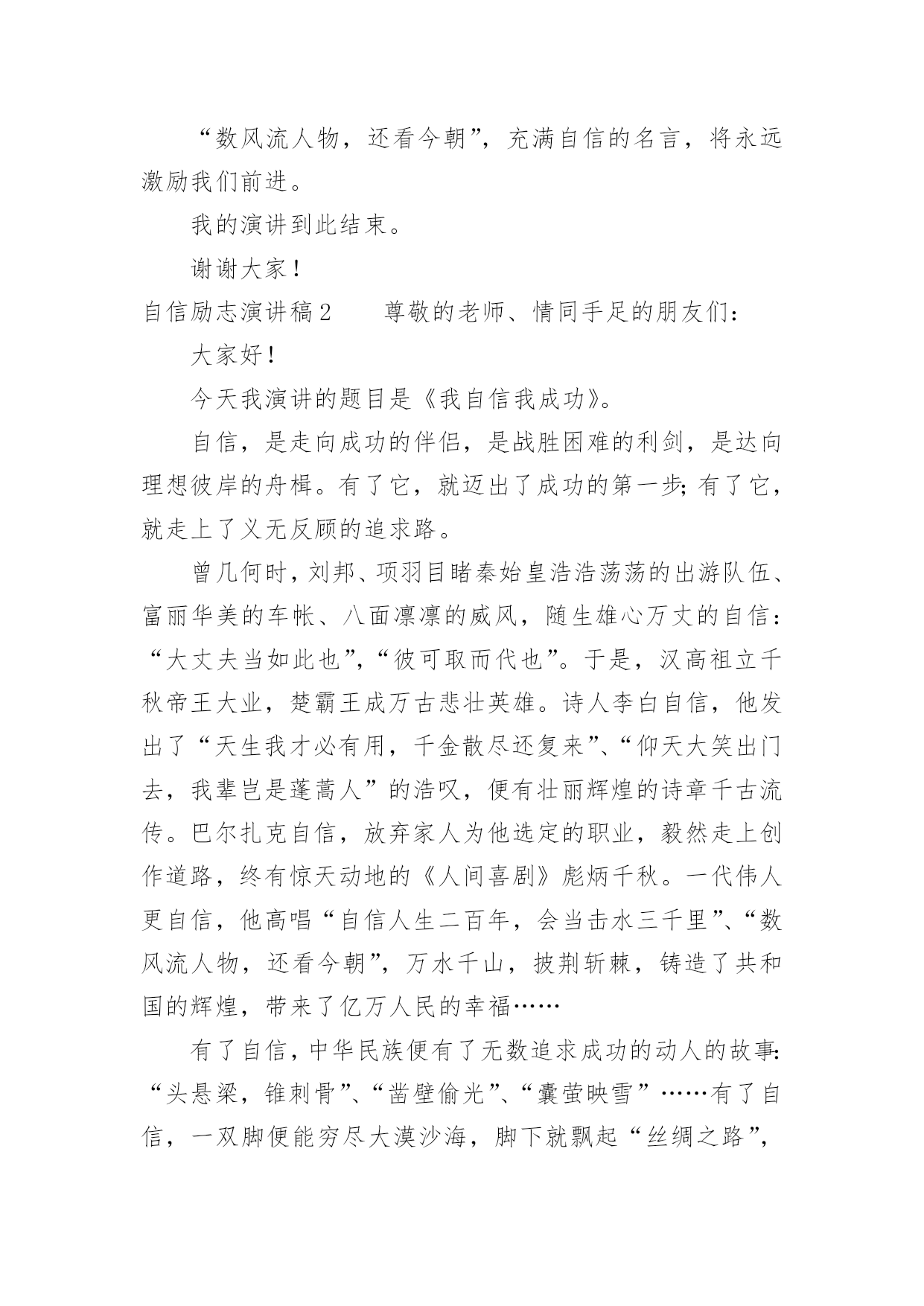 “数风流人物，还看今朝”，充满自信的名言，将永远激励我们前进。

我的演讲到此结束。

谢谢大家！

自信励志演讲稿2　　尊敬的老师、情同手足的朋友们：

大家好！

今天我演讲的题目是《我自信我成功》。

自信，是走向成功的伴侣，是战胜困难的利剑，是达向理想彼岸的舟楫。有了它，就迈出了成功的第一步；有了它，就走上了义无反顾的追求路。

曾几何时，刘邦、项羽目睹秦始皇浩浩荡荡的出游队伍、富丽华美的车帐、八面凛凛的威风，随生雄心万丈的自信：“大丈夫当如此也”，“彼可取而代也”。于是，汉高祖立千秋帝王大业，楚霸王成万古悲壮英雄。诗人李白自信，他发出了“天生我才必有用，千金散尽还复来”、“仰天大笑出门去，我辈岂是蓬蒿人”的浩叹，便有壮丽辉煌的诗章千古流传。巴尔扎克自信，放弃家人为他选定的职业，毅然走上创作道路，终有惊天动地的《人间喜剧》彪炳千秋。一代伟人更自信，他高唱“自信人生二百年，会当击水三千里”、“数风流人物，还看今朝”，万水千山，披荆斩棘，铸造了共和国的辉煌，带来了亿万人民的幸福……

有了自信，中华民族便有了无数追求成功的动人的故事：“头悬梁，锥刺骨”、“凿壁偷光”、“囊萤映雪”……有了自信，一双脚便能穷尽大漠沙海，脚下就飘起“丝绸之路”，